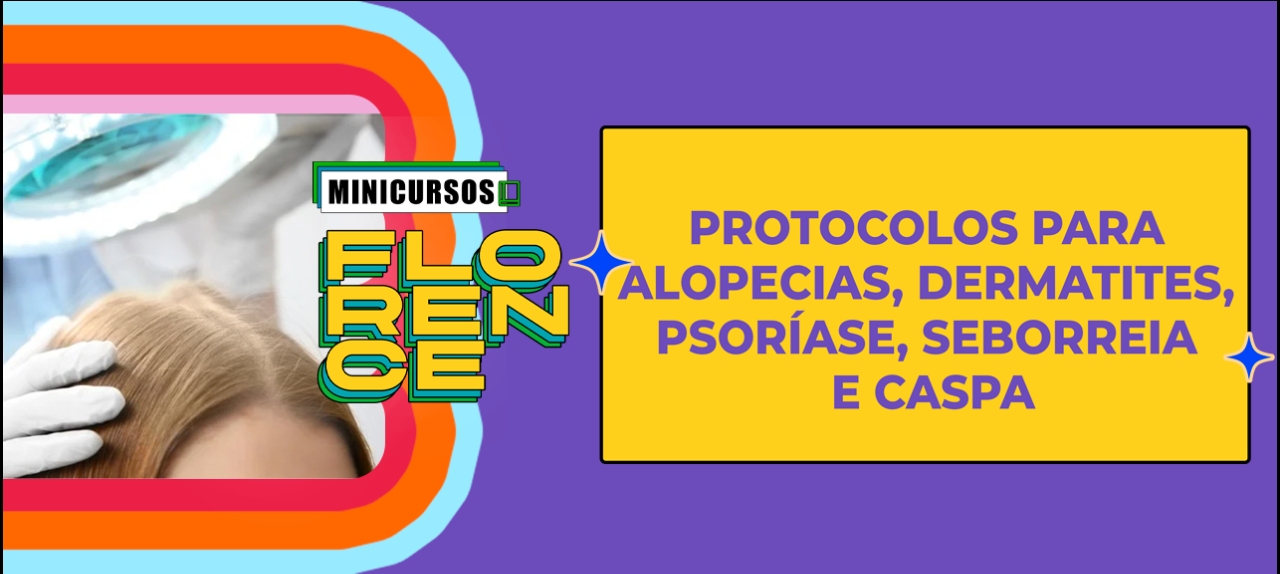 MINICURSOS

FLO
REN
CE

PROTOCOLOS PARA ALOPECIAS, DERMATITES, PSORÍASE, SEBORREIA E CASPA